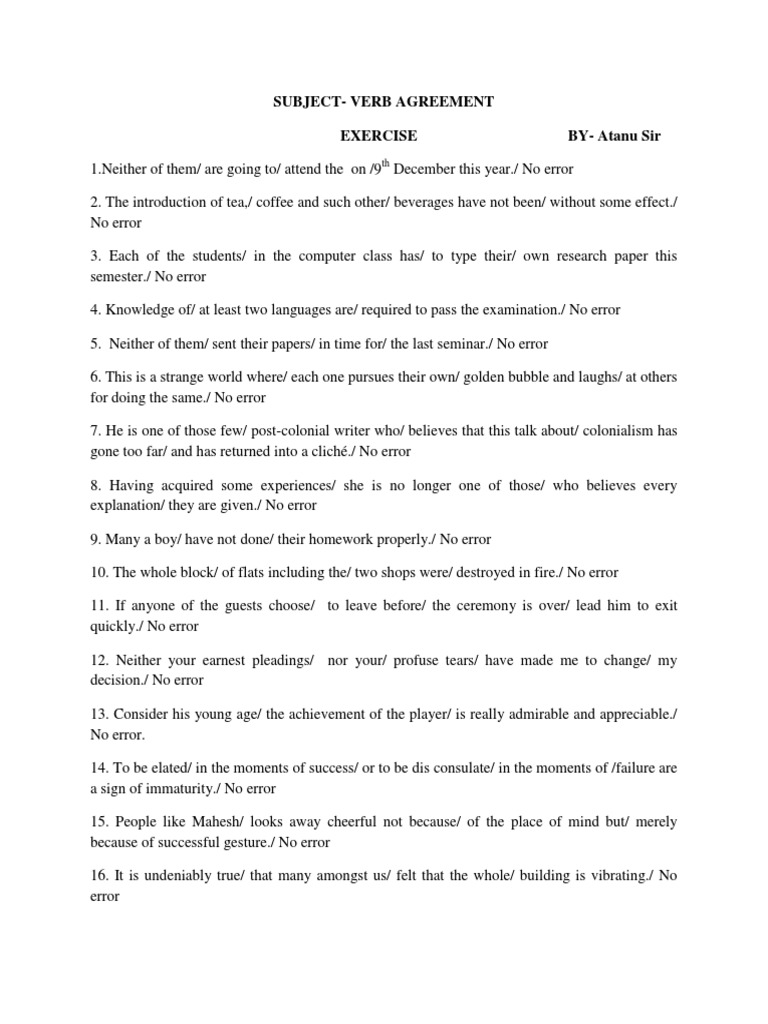 SUBJECT- VERB AGREEMENT

EXERCISE BY- Atanu Sir

1.Neither of them/ are going to/ attend the on /9$^{th}$ December this year./ No error

2. The introduction of tea,/ coffee and such other/ beverages have not been/ without some effect./ No error

3. Each of the students/ in the computer class has/ to type their/ own research paper this semester./ No error

4. Knowledge of/ at least two languages are/ required to pass the examination./ No error

5. Neither of them/ sent their papers/ in time for/ the last seminar./ No error

6. This is a strange world where/ each one pursues their own/ golden bubble and laughs/ at others for doing the same./ No error

7. He is one of those few/ post-colonial writer who/ believes that this talk about/ colonialism has gone too far/ and has returned into a cliché./ No error

8. Having acquired some experiences/ she is no longer one of those/ who believes every explanation/ they are given./ No error

9. Many a boy/ have not done/ their homework properly./ No error

10. The whole block/ of flats including the/ two shops were/ destroyed in fire./ No error

11. If anyone of the guests choose/ to leave before/ the ceremony is over/ lead him to exit quickly./ No error

12. Neither your earnest pleadings/ nor your/ profuse tears/ have made me to change/ my decision./ No error

13. Consider his young age/ the achievement of the player/ is really admirable and appreciable./ No error.

14. To be elated/ in the moments of success/ or to be dis consulate/ in the moments of /failure are a sign of immaturity./ No error

15. People like Mahesh/ looks away cheerful not because/ of the place of mind but/ merely because of successful gesture./ No error

16. It is undeniably true/ that many amongst us/ felt that the whole/ building is vibrating./ No error